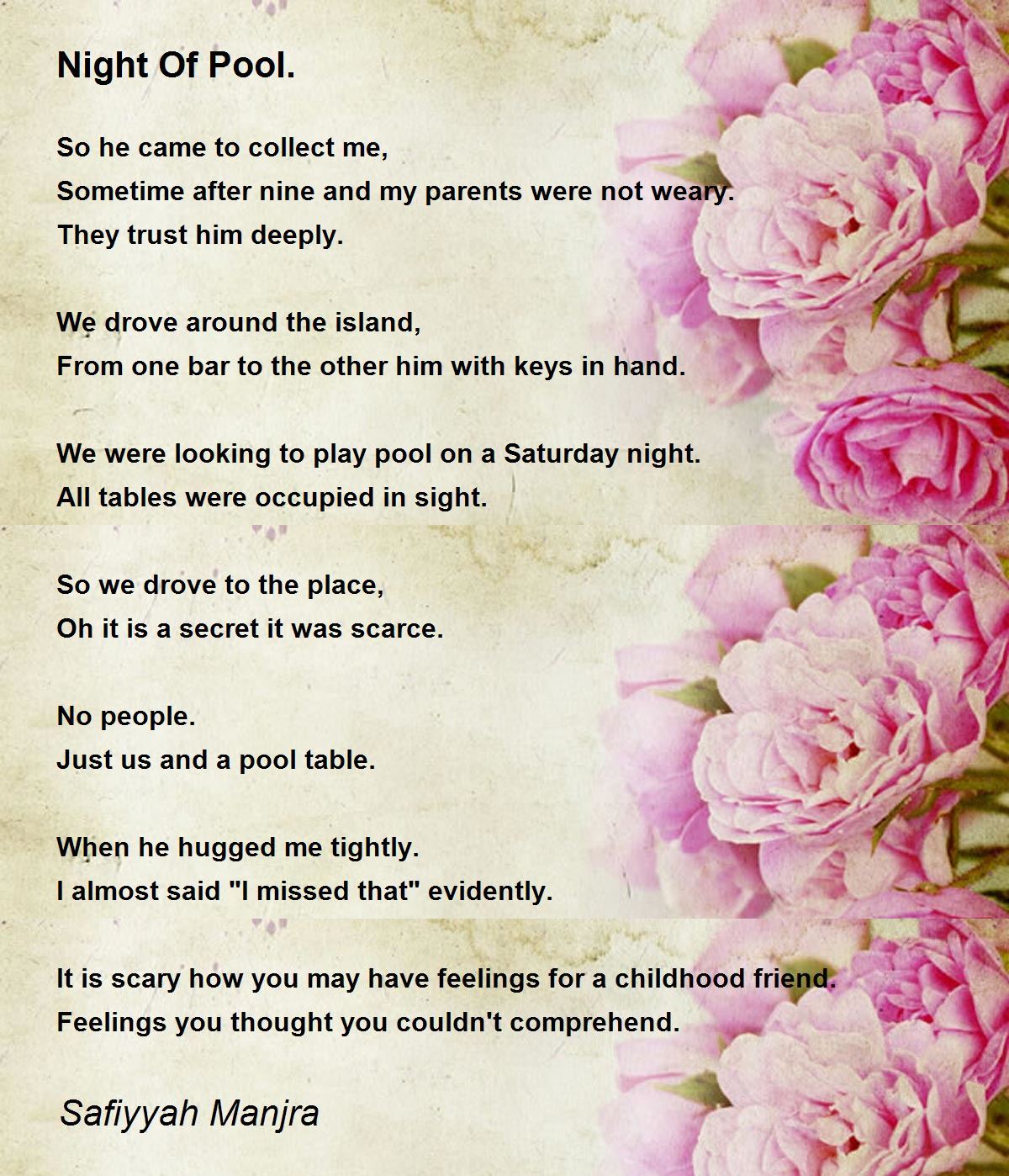 Night Of Pool.

So he came to collect me,
Sometime after nine and my parents were not weary.
They trust him deeply.

We drove around the island,
From one bar to the other him with keys in hand.

We were looking to play pool on a Saturday night.
All tables were occupied in sight.

So we drove to the place,
Oh it is a secret it was scarce.

No people.
Just us and a pool table.

When he hugged me tightly.
I almost said "I missed that" evidently.

It is scary how you may have feelings for a childhood friend.
Feelings you thought you couldn't comprehend.

Safiyyah Manjra